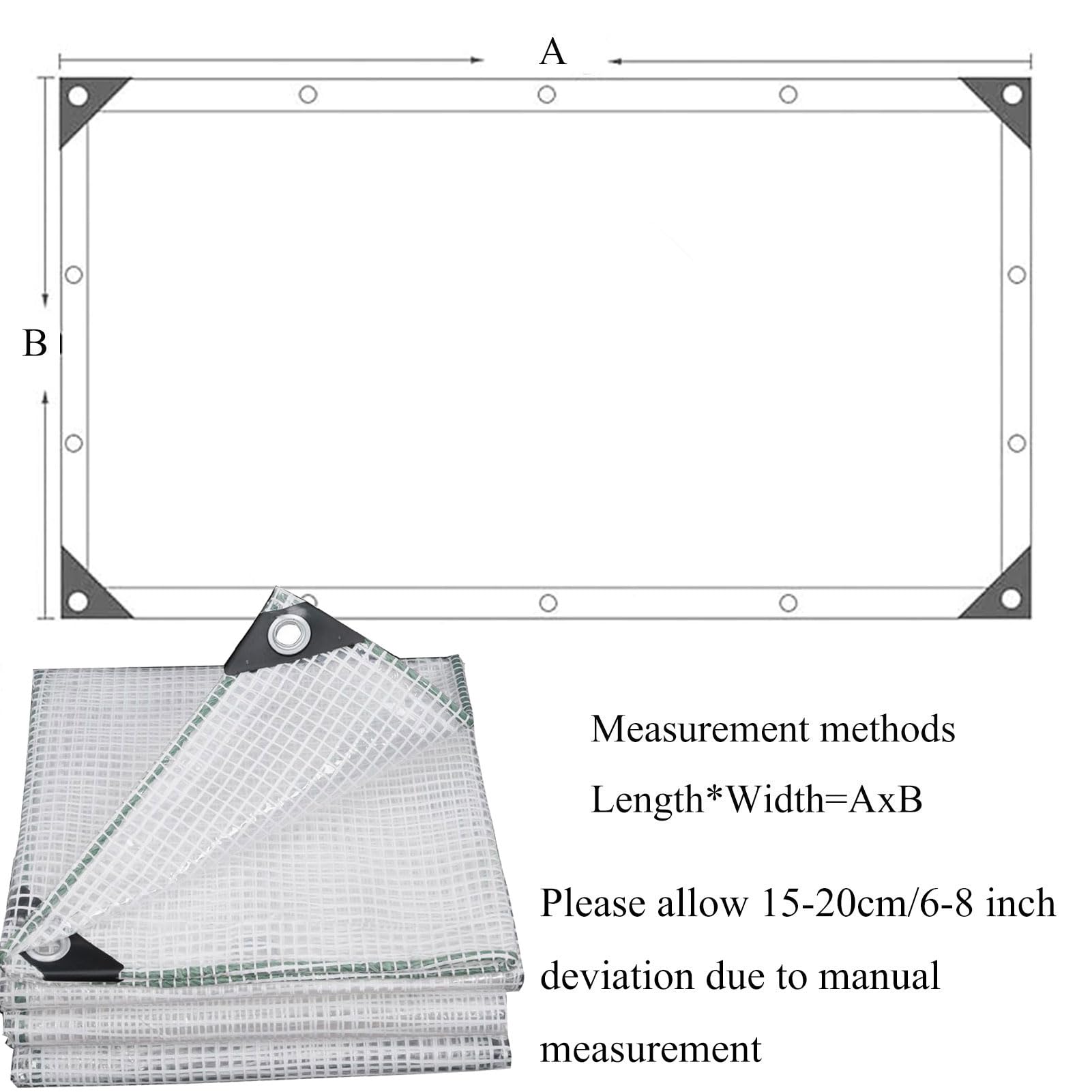 A

B

Measurement methods

Length*Width=AxB

Please allow 15-20cm/6-8 inch deviation due to manual measurement